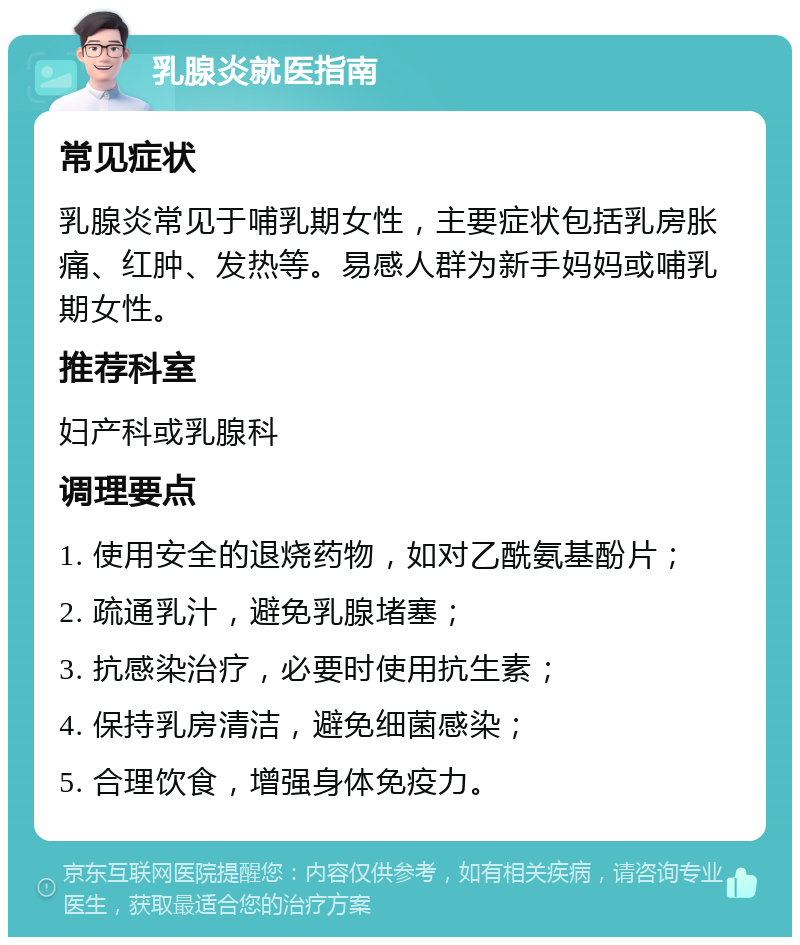 乳腺炎就医指南

常见症状

乳腺炎常见于哺乳期女性，主要症状包括乳房胀痛、红肿、发热等。易感人群为新手妈妈或哺乳期女性。

推荐科室

妇产科或乳腺科

调理要点

1. 使用安全的退烧药物，如对乙酰氨基酚片；

2. 疏通乳汁，避免乳腺堵塞；

3. 抗感染治疗，必要时使用抗生素；

4. 保持乳房清洁，避免细菌感染；

5. 合理饮食，增强身体免疫力。

京东互联网医院提醒您：内容仅供参考，如有相关疾病，请咨询专业医生，获取最适合您的治疗方案